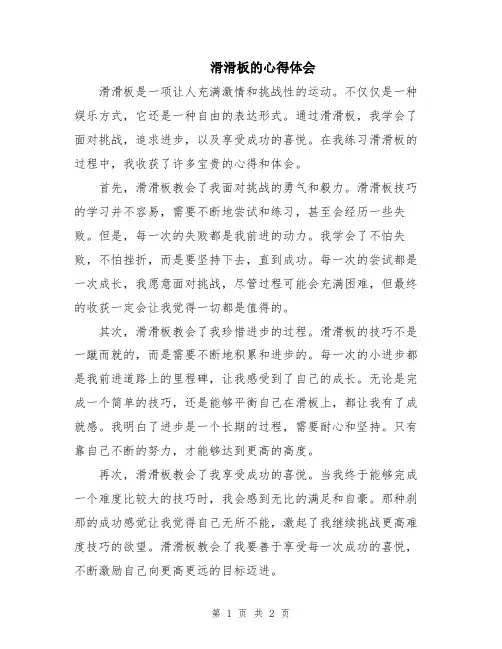 滑滑板的心得体会

滑滑板是一项让人充满激情和挑战性的运动。不仅仅是一种娱乐方式，它还是一种自由的表达形式。通过滑滑板，我学会了面对挑战，追求进步，以及享受成功的喜悦。在我练习滑滑板的过程中，我收获了许多宝贵的心得和体会。

首先，滑滑板教会了我面对挑战的勇气和毅力。滑滑板技巧的学习并不容易，需要不断地尝试和练习，甚至会经历一些失败。但是，每一次的失败都是我前进的动力。我学会了不怕失败，不怕挫折，而是要坚持下去，直到成功。每一次的尝试都是一次成长，我愿意面对挑战，尽管过程可能会充满困难，但最终的收获一定会让我觉得一切都是值得的。

其次，滑滑板教会了我珍惜进步的过程。滑滑板的技巧不是一蹴而就的，而是需要不断地积累和进步的。每一次的小进步都是我前进道路上的里程碑，让我感受到了自己的成长。无论是完成一个简单的技巧，还是能够平衡自己在滑板上，都让我有了成就感。我明白了进步是一个长期的过程，需要耐心和坚持。只有靠自己不断的努力，才能够达到更高的高度。

再次，滑滑板教会了我享受成功的喜悦。当我终于能够完成一个难度比较大的技巧时，我会感到无比的满足和自豪。那种刹那的成功感觉让我觉得自己无所不能，激起了我继续挑战更高难度技巧的欲望。滑滑板教会了我要善于享受每一次成功的喜悦，不断激励自己向更高更远的目标迈进。

第 1 页 共 2 页